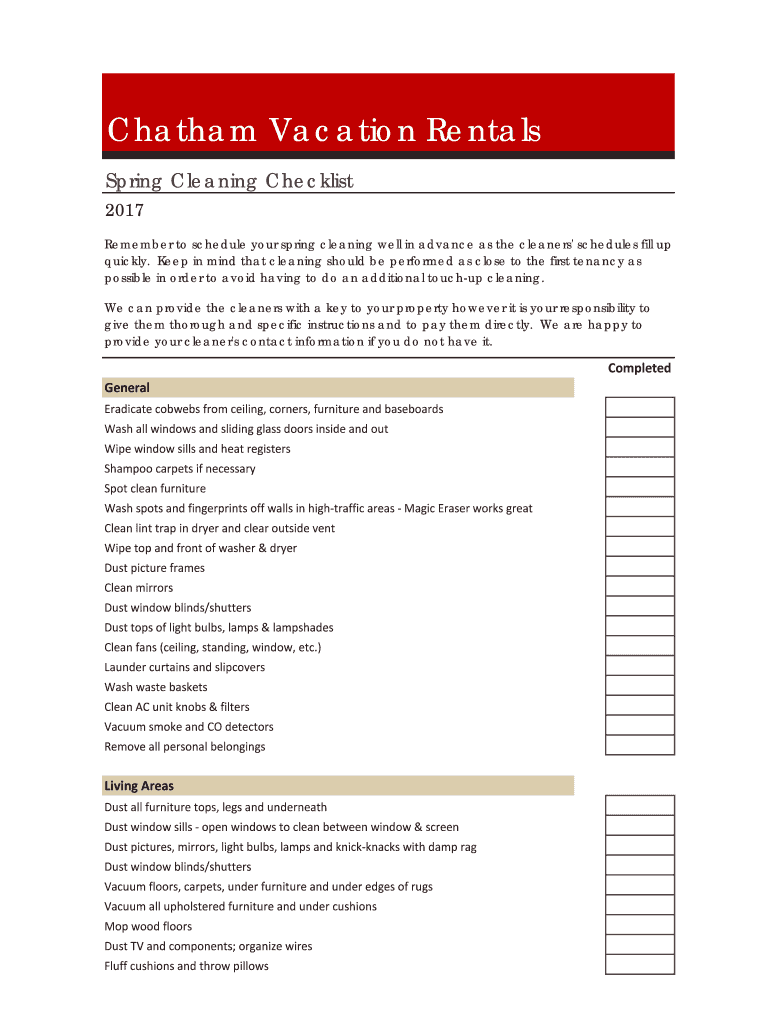 Chatham Vacation Rentals

Spring Cleaning Checklist

2017

Remember to schedule your spring cleaning well in advance as the cleaners' schedules fill up quickly. Keep in mind that cleaning should be performed as close to the first tenancy as possible in order to avoid having to do an additional touch-up cleaning.

We can provide the cleaners with a key to your property however it is your responsibility to give them thorough and specific instructions and to pay them directly. We are happy to provide your cleaner's contact information if you do not have it.

Completed

General
Eradicate cobwebs from ceiling, corners, furniture and baseboards
Wash all windows and sliding glass doors inside and out
Wipe window sills and heat registers
Shampoo carpets if necessary
Spot clean furniture
Wash spots and fingerprints off walls in high-traffic areas - Magic Eraser works great
Clean lint trap in dryer and clear outside vent
Wipe top and front of washer & dryer
Dust picture frames
Clean mirrors
Dust window blinds/shutters
Dust tops of light bulbs, lamps & lampshades
Clean fans (ceiling, standing, window, etc.)
Launder curtains and slipcovers
Wash waste baskets
Clean AC unit knobs & filters
Vacuum smoke and CO detectors
Remove all personal belongings

Living Areas
Dust all furniture tops, legs and underneath
Dust window sills - open windows to clean between window & screen
Dust pictures, mirrors, light bulbs, lamps and knick-knacks with damp rag
Dust window blinds/shutters
Vacuum floors, carpets, under furniture and under edges of rugs
Vacuum all upholstered furniture and under cushions
Mop wood floors
Dust TV and components; organize wires
Fluff cushions and throw pillows